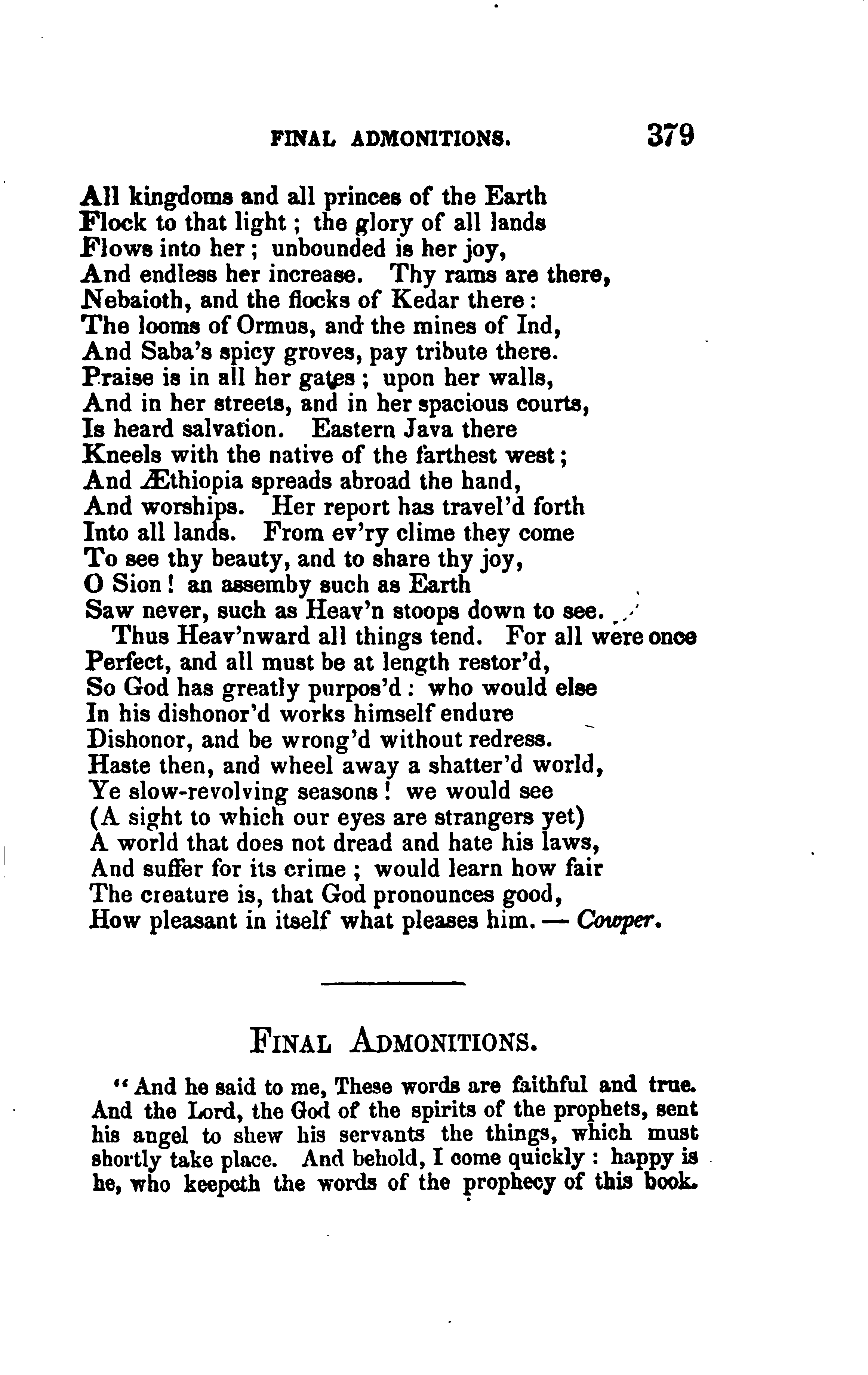 FINAL ADMONITIONS. 379

All kingdoms and all princes of the Earth
Flock to that light; the glory of all lands
Flows into her; unbounded is her joy,
And endless her increase. Thy rams are there,
Nebaioth, and the flocks of Kedar there:
The looms of Ormus, and the mines of Ind,
And Saba's spicy groves, pay tribute there.
Praise is in all her gates; upon her walls,
And in her streets, and in her spacious courts,
Is heard salvation. Eastern Java there
Kneels with the native of the farthest west;
And Æthiopia spreads abroad the hand,
And worships. Her report has travel'd forth
Into all lands. From ev'ry clime they come
To see thy beauty, and to share thy joy,
O Sion! an assemby such as Earth
Saw never, such as Heav'n stoops down to see.

Thus Heav'nward all things tend. For all were once
Perfect, and all must be at length restor'd,
So God has greatly purpos'd: who would else
In his dishonor'd works himself endure
Dishonor, and be wrong'd without redress.
Haste then, and wheel away a shatter'd world,
Ye slow-revolving seasons! we would see
(A sight to which our eyes are strangers yet)
A world that does not dread and hate his laws,
And suffer for its crime; would learn how fair
The creature is, that God pronounces good,
How pleasant in itself what pleases him. — Cowper.

FINAL ADMONITIONS.

"And he said to me, These words are faithful and true. And the Lord, the God of the spirits of the prophets, sent his angel to shew his servants the things, which must shortly take place. And behold, I come quickly: happy is he, who keepeth the words of the prophecy of this book.